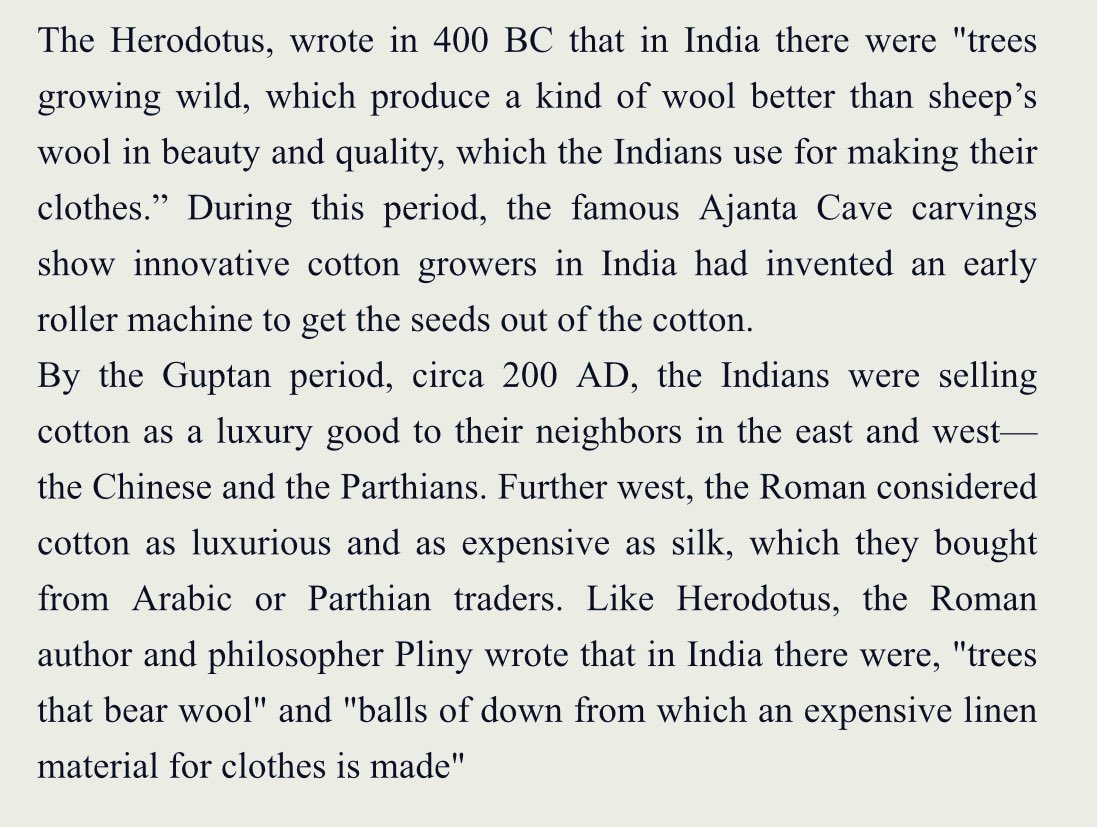 The Herodotus, wrote in 400 BC that in India there were "trees growing wild, which produce a kind of wool better than sheep’s wool in beauty and quality, which the Indians use for making their clothes.” During this period, the famous Ajanta Cave carvings show innovative cotton growers in India had invented an early roller machine to get the seeds out of the cotton.
By the Guptan period, circa 200 AD, the Indians were selling cotton as a luxury good to their neighbors in the east and west—the Chinese and the Parthians. Further west, the Roman considered cotton as luxurious and as expensive as silk, which they bought from Arabic or Parthian traders. Like Herodotus, the Roman author and philosopher Pliny wrote that in India there were, "trees that bear wool" and "balls of down from which an expensive linen material for clothes is made"